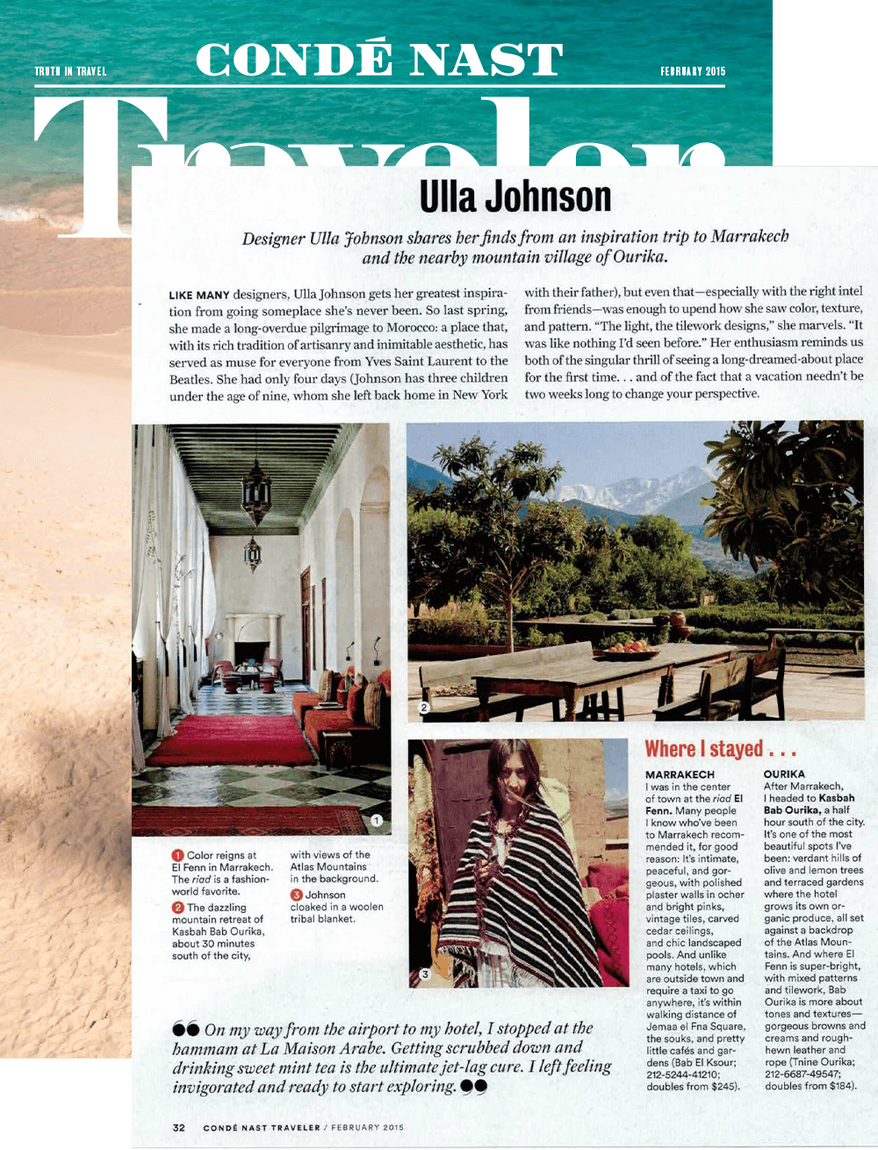 TRUTH IN TRAVEL
CONDÉ NAST
FEBRUARY 2015
Traveler

Ulla Johnson

Designer Ulla Johnson shares her finds from an inspiration trip to Marrakech and the nearby mountain village of Ourika.

LIKE MANY designers, Ulla Johnson gets her greatest inspiration from going someplace she's never been. So last spring, she made a long-overdue pilgrimage to Morocco: a place that, with its rich tradition of artisanry and inimitable aesthetic, has served as muse for everyone from Yves Saint Laurent to the Beatles. She had only four days (Johnson has three children under the age of nine, whom she left back home in New York with their father), but even that—especially with the right intel from friends—was enough to upend how she saw color, texture, and pattern. "The light, the tilework designs," she marvels. "It was like nothing I'd seen before." Her enthusiasm reminds us both of the singular thrill of seeing a long-dreamed-about place for the first time. . . and of the fact that a vacation needn't be two weeks long to change your perspective.

1

2

3

1 Color reigns at El Fenn in Marrakech. The riad is a fashion-world favorite. 2 The dazzling mountain retreat of Kasbah Bab Ourika, about 30 minutes south of the city, with views of the Atlas Mountains in the background. 3 Johnson cloaked in a woolen tribal blanket.

Where I stayed . . .

MARRAKECH
I was in the center of town at the riad El Fenn. Many people I know who've been to Marrakech recommended it, for good reason: It's intimate, peaceful, and gorgeous, with polished plaster walls in ocher and bright pinks, vintage tiles, carved cedar ceilings, and chic landscaped pools. And unlike many hotels, which are outside town and require a taxi to go anywhere, it's within walking distance of Jemaa el Fna Square, the souks, and pretty little cafés and gardens (Bab El Ksour; 212-5244-41210; doubles from $245).

OURIKA
After Marrakech, I headed to Kasbah Bab Ourika, a half hour south of the city. It's one of the most beautiful spots I've been: verdant hills of olive and lemon trees and terraced gardens where the hotel grows its own organic produce, all set against a backdrop of the Atlas Mountains. And where El Fenn is super-bright, with mixed patterns and tilework, Bab Ourika is more about tones and textures—gorgeous browns and creams and rough-hewn leather and rope (Tnine Ourika; 212-6687-49547; doubles from $184).

On my way from the airport to my hotel, I stopped at the hammam at La Maison Arabe. Getting scrubbed down and drinking sweet mint tea is the ultimate jet-lag cure. I left feeling invigorated and ready to start exploring.

32 CONDÉ NAST TRAVELER / FEBRUARY 2015